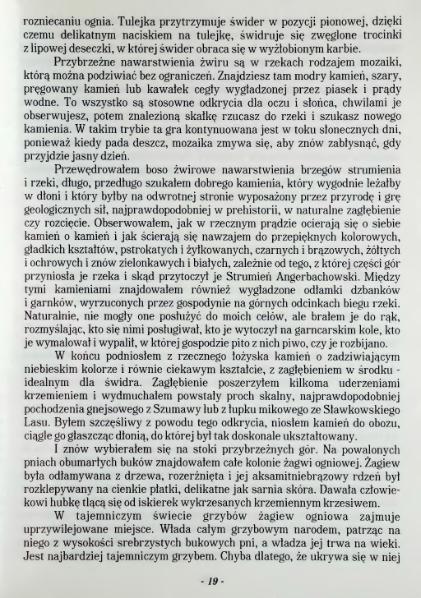 rozniecaniu ognia. Tulejka przytrzymuje świder w pozycji pionowej, dzięki czemu delikatnym naciskiem na tulejkę, świdruje się zwęglone trocinki z lipowej deseczki, w której świder obraca się w wyżłobionym karbie.

Przybrzeżne nawarstwienia żwiru są w rzekach rodzajem mozaiki, którą można podziwiać bez ograniczeń. Znajdziesz tam modry kamień, szary, pręgowany kamień lub kawałek cegły wygładzonej przez piasek i prądy wodne. To wszystko są stosowne odkrycia dla oczu i słońca, chwilami je obserwujesz, potem znalezioną skałkę rzucasz do rzeki i szukasz nowego kamienia. W takim trybie ta gra kontynuowana jest w toku słonecznych dni, ponieważ kiedy pada deszcz, mozaika zmywa się, aby znów zabłysnąć, gdy przyjdzie jasny dzień.

Przewędrowałem boso żwirowe nawarstwienia brzegów strumienia i rzeki, długo, przedługo szukałem dobrego kamienia, który wygodnie leżałby w dłoni i który byłby na odwrotnej stronie wyposażony przez przyrodę i grę geologicznych sił, najprawdopodobniej w prehistorii, w naturalne zagłębienie czy rozcięcie. Obserwowałem, jak w rzecznym prądzie ocierają się o siebie kamień o kamień i jak ścierają się nawzajem do przepięknych kolorowych, gładkich kształtów, pstrokatych i żyłkowanych, czarnych i brązowych, żółtych i ochrowych i znów zielonkawych i białych, zależnie od tego, z której części gór przyniosła je rzeka i skąd przytoczył je Strumień Angerbachowski. Między tymi kamieniami znajdowałem również wygładzone odłamki dzbanków i garnków, wyrzuconych przez gospodynie na górnych odcinkach biegu rzeki. Naturalnie, nie mogły one posłużyć do moich celów, ale brałem je do rąk, rozmyślając, kto się nimi posługiwał, kto je wytoczył na garncarskim kole, kto je wymalował i wypalił, w której gospodzie pito z nich piwo, czy je rozbijano.

W końcu podniosłem z rzecznego łożyska kamień o zadziwiającym niebieskim kolorze i równie ciekawym kształcie, z zagłębieniem w środku - idealnym dla świdra. Zagłębienie poszerzyłem kilkoma uderzeniami krzemieniem i wydmuchałem powstały proch skalny, najprawdopodobniej pochodzenia gnejsowego z Szumawy lub z łupku mikowego ze Sławkowskiego Lasu. Byłem szczęśliwy z powodu tego odkrycia, niosłem kamień do obozu, ciągle go głaszcząc dłonią, do której był tak doskonale ukształtowany.

I znów wybierałem się na stoki przybrzeżnych gór. Na powalonych pniach obumarłych buków znajdowałem całe kolonie żagwi ogniowej. Żagiew była odłamywana z drzewa, rozerżnięta i jej aksamitniebrązowy rdzeń był rozklepywany na cienkie płatki, delikatne jak sarnia skóra. Dawała człowiekowi hubkę tlącą się od iskierek wykrzesanych krzemiennym krzesiwem.

W tajemniczym świecie grzybów żagiew ogniowa zajmuje uprzywilejowane miejsce. Włada całym grzybowym narodem, patrząc na niego z wysokości srebrzystych bukowych pni, a władza jej trwa na wieki. Jest najbardziej tajemniczym grzybem. Chyba dlatego, że ukrywa się w niej

- 19 -